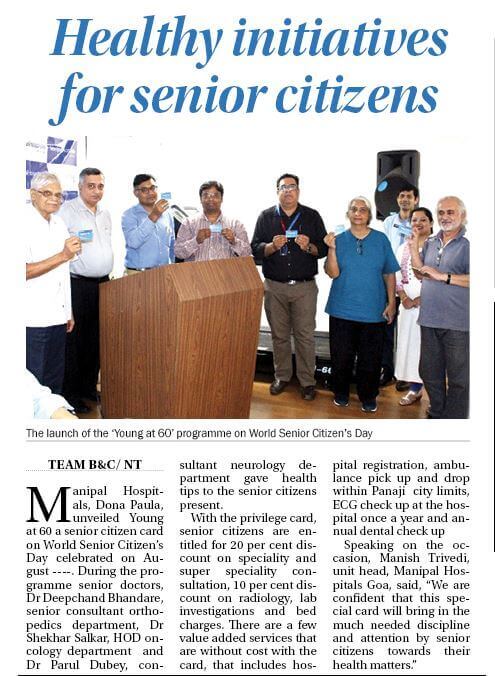 Healthy initiatives for senior citizens

The launch of the 'Young at 60' programme on World Senior Citizen's Day

TEAM B&C/ NT

Manipal Hospitals, Dona Paula, unveiled Young at 60 a senior citizen card on World Senior Citizen's Day celebrated on August ----. During the programme senior doctors, Dr Deepchand Bhandare, senior consultant orthopedics department, Dr Shekhar Salkar, HOD oncology department and Dr Parul Dubey, consultant neurology department gave health tips to the senior citizens present.

With the privilege card, senior citizens are entitled for 20 per cent discount on speciality and super speciality consultation, 10 per cent discount on radiology, lab investigations and bed charges. There are a few value added services that are without cost with the card, that includes hospital registration, ambulance pick up and drop within Panaji city limits, ECG check up at the hospital once a year and annual dental check up

Speaking on the occasion, Manish Trivedi, unit head, Manipal Hospitals Goa, said, "We are confident that this special card will bring in the much needed discipline and attention by senior citizens towards their health matters."